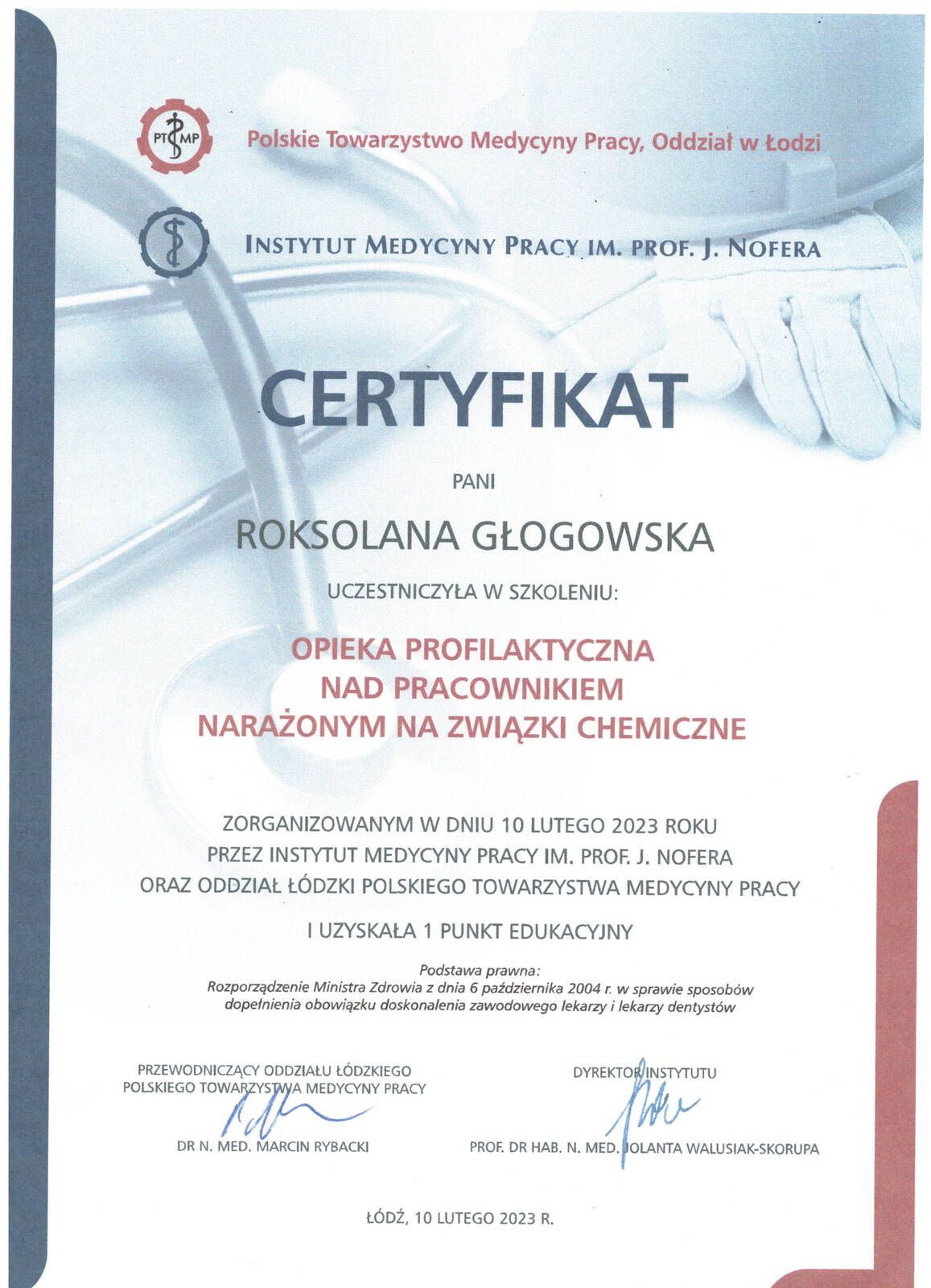 PT MP

Polskie Towarzystwo Medycyny Pracy, Oddział w Łodzi

INSTYTUT MEDYCYNY PRACY IM. PROF. J. NOFERA

CERTYFIKAT

PANI

ROKSOLANA GŁOGOWSKA

UCZESTNICZYŁA W SZKOLENIU:

OPIEKA PROFILAKTYCZNA
NAD PRACOWNIKIEM
NARAŻONYM NA ZWIĄZKI CHEMICZNE

ZORGANIZOWANYM W DNIU 10 LUTEGO 2023 ROKU
PRZEZ INSTYTUT MEDYCYNY PRACY IM. PROF. J. NOFERA
ORAZ ODDZIAŁ ŁÓDZKI POLSKIEGO TOWARZYSTWA MEDYCYNY PRACY

I UZYSKAŁA 1 PUNKT EDUKACYJNY

Podstawa prawna:
Rozporządzenie Ministra Zdrowia z dnia 6 października 2004 r. w sprawie sposobów dopełnienia obowiązku doskonalenia zawodowego lekarzy i lekarzy dentystów

PRZEWODNICZĄCY ODDZIAŁU ŁÓDZKIEGO
POLSKIEGO TOWARZYSTWA MEDYCYNY PRACY

DR N. MED. MARCIN RYBACKI

DYREKTOR INSTYTUTU

PROF. DR HAB. N. MED. JOLANTA WALUSIAK-SKORUPA

ŁÓDŹ, 10 LUTEGO 2023 R.